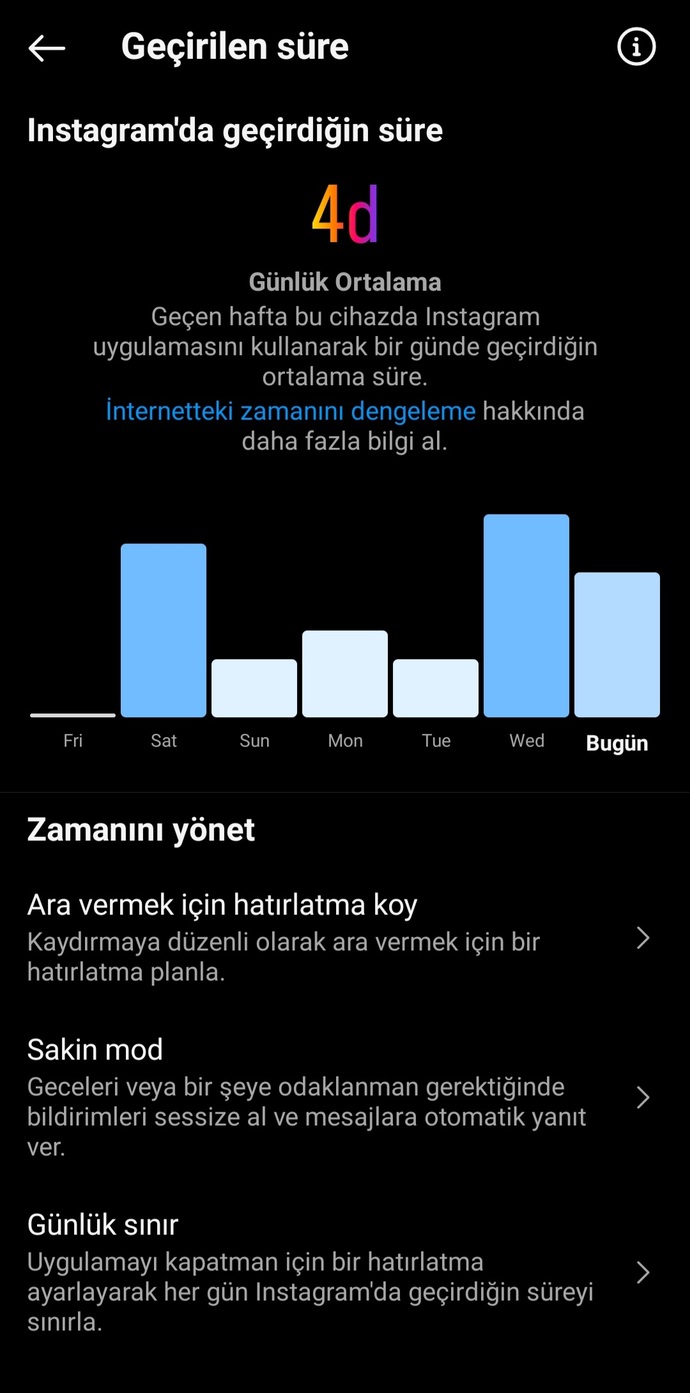 Geçirilen süre

Instagram'da geçirdiğin süre

4d

Günlük Ortalama

Geçen hafta bu cihazda Instagram uygulamasını kullanarak bir günde geçirdiğin ortalama süre.

İnternetteki zamanını dengeleme hakkında daha fazla bilgi al.

Fri Sat Sun Mon Tue Wed Bugün

Zamanını yönet

Ara vermek için hatırlatma koy
Kaydırmaya düzenli olarak ara vermek için bir hatırlatma planla.

Sakin mod
Geceleri veya bir şeye odaklanman gerektiğinde bildirimleri sessize al ve mesajlara otomatik yanıt ver.

Günlük sınır
Uygulamayı kapatman için bir hatırlatma ayarlayarak her gün Instagram'da geçirdiğin süreyi sınırla.